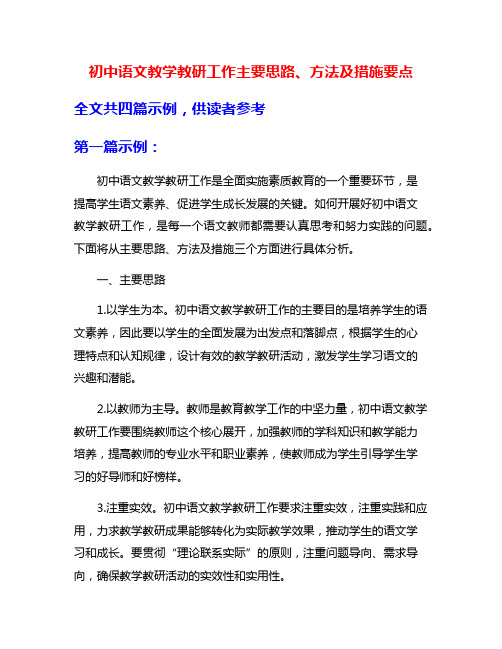 初中语文教学教研工作主要思路、方法及措施要点

全文共四篇示例，供读者参考

第一篇示例：

初中语文教学教研工作是全面实施素质教育的一个重要环节，是提高学生语文素养、促进学生成长发展的关键。如何开展好初中语文教学教研工作，是每一个语文教师都需要认真思考和努力实践的问题。下面将从主要思路、方法及措施三个方面进行具体分析。

一、主要思路

1.以学生为本。初中语文教学教研工作的主要目的是培养学生的语文素养，因此要以学生的全面发展为出发点和落脚点，根据学生的心理特点和认知规律，设计有效的教学教研活动，激发学生学习语文的兴趣和潜能。

2.以教师为主导。教师是教育教学工作的中坚力量，初中语文教学教研工作要围绕教师这个核心展开，加强教师的学科知识和教学能力培养，提高教师的专业水平和职业素养，使教师成为学生引导学生学习的好导师和好榜样。

3.注重实效。初中语文教学教研工作要求注重实效，注重实践和应用，力求教学教研成果能够转化为实际教学效果，推动学生的语文学习和成长。要贯彻“理论联系实际”的原则，注重问题导向、需求导向，确保教学教研活动的实效性和实用性。